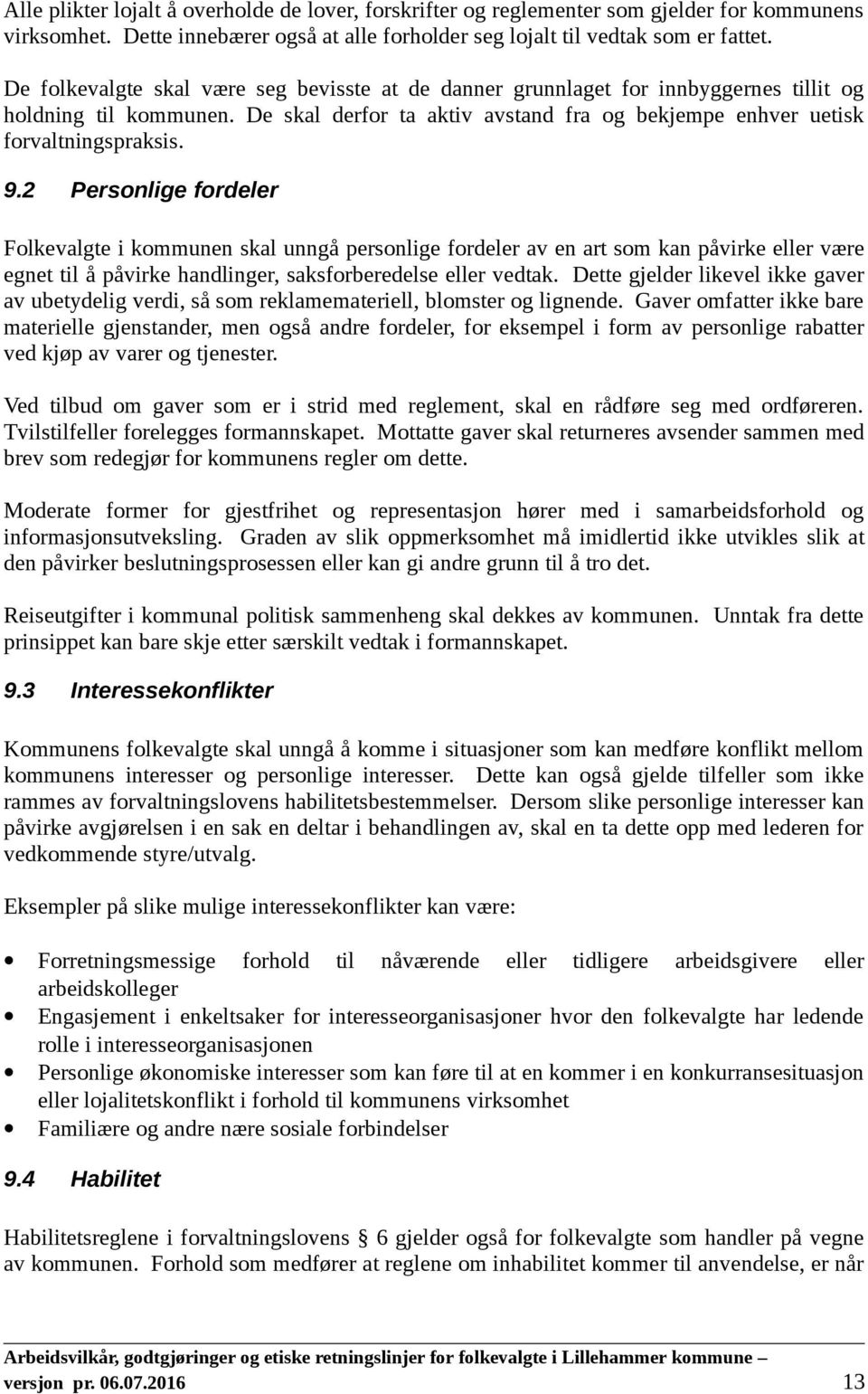 Alle plikter lojalt å overholde de lover, forskrifter og reglementer som gjelder for kommunens virksomhet. Dette innebærer også at alle forholder seg lojalt til vedtak som er fattet.

De folkevalgte skal være seg bevisste at de danner grunnlaget for innbyggernes tillit og holdning til kommunen. De skal derfor ta aktiv avstand fra og bekjempe enhver uetisk forvaltningspraksis.

9.2 Personlige fordeler

Folkevalgte i kommunen skal unngå personlige fordeler av en art som kan påvirke eller være egnet til å påvirke handlinger, saksforberedelse eller vedtak. Dette gjelder likevel ikke gaver av ubetydelig verdi, så som reklamemateriell, blomster og lignende. Gaver omfatter ikke bare materielle gjenstander, men også andre fordeler, for eksempel i form av personlige rabatter ved kjøp av varer og tjenester.

Ved tilbud om gaver som er i strid med reglement, skal en rådføre seg med ordføreren. Tvilstilfeller forelegges formannskapet. Mottatte gaver skal returneres avsender sammen med brev som redegjør for kommunens regler om dette.

Moderate former for gjestfrihet og representasjon hører med i samarbeidsforhold og informasjonsutveksling. Graden av slik oppmerksomhet må imidlertid ikke utvikles slik at den påvirker beslutningsprosessen eller kan gi andre grunn til å tro det.

Reiseutgifter i kommunal politisk sammenheng skal dekkes av kommunen. Unntak fra dette prinsippet kan bare skje etter særskilt vedtak i formannskapet.

9.3 Interessekonflikter

Kommunens folkevalgte skal unngå å komme i situasjoner som kan medføre konflikt mellom kommunens interesser og personlige interesser. Dette kan også gjelde tilfeller som ikke rammes av forvaltningslovens habilitetsbestemmelser. Dersom slike personlige interesser kan påvirke avgjørelsen i en sak en deltar i behandlingen av, skal en ta dette opp med lederen for vedkommende styre/utvalg.

Eksempler på slike mulige interessekonflikter kan være:

• Forretningsmessige forhold til nåværende eller tidligere arbeidsgivere eller arbeidskolleger
• Engasjement i enkeltsaker for interesseorganisasjoner hvor den folkevalgte har ledende rolle i interesseorganisasjonen
• Personlige økonomiske interesser som kan føre til at en kommer i en konkurransesituasjon eller lojalitetskonflikt i forhold til kommunens virksomhet
• Familiære og andre nære sosiale forbindelser

9.4 Habilitet

Habilitetsreglene i forvaltningslovens § 6 gjelder også for folkevalgte som handler på vegne av kommunen. Forhold som medfører at reglene om inhabilitet kommer til anvendelse, er når

Arbeidsvilkår, godtgjøringer og etiske retningslinjer for folkevalgte i Lillehammer kommune – versjon pr. 06.07.2016 13